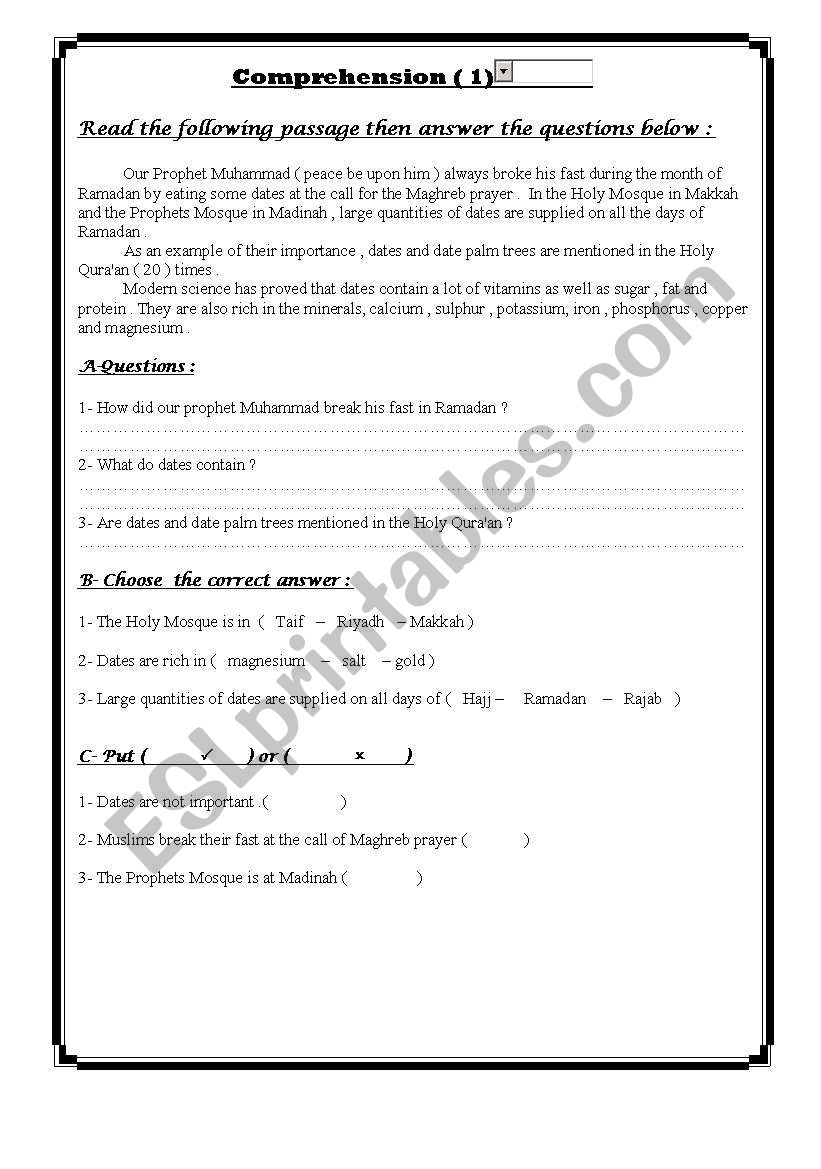 Comprehension ( 1)

Read the following passage then answer the questions below :

Our Prophet Muhammad ( peace be upon him ) always broke his fast during the month of Ramadan by eating some dates at the call for the Maghreb prayer . In the Holy Mosque in Makkah and the Prophets Mosque in Madinah , large quantities of dates are supplied on all the days of Ramadan .

As an example of their importance , dates and date palm trees are mentioned in the Holy Qura'an ( 20 ) times .

Modern science has proved that dates contain a lot of vitamins as well as sugar , fat and protein . They are also rich in the minerals, calcium , sulphur , potassium, iron , phosphorus , copper and magnesium .

A-Questions :

1- How did our prophet Muhammad break his fast in Ramadan ?
……………………………………………………………………………………………………
……………………………………………………………………………………………………
2- What do dates contain ?
……………………………………………………………………………………………………
……………………………………………………………………………………………………
3- Are dates and date palm trees mentioned in the Holy Qura'an ?
……………………………………………………………………………………………………

B- Choose the correct answer :

1- The Holy Mosque is in ( Taif – Riyadh – Makkah )

2- Dates are rich in ( magnesium – salt – gold )

3- Large quantities of dates are supplied on all days of ( Hajj – Ramadan – Rajab )

C- Put ( ✓ ) or ( x )

1- Dates are not important .( )

2- Muslims break their fast at the call of Maghreb prayer ( )

3- The Prophets Mosque is at Madinah ( )

ESLprintables.com